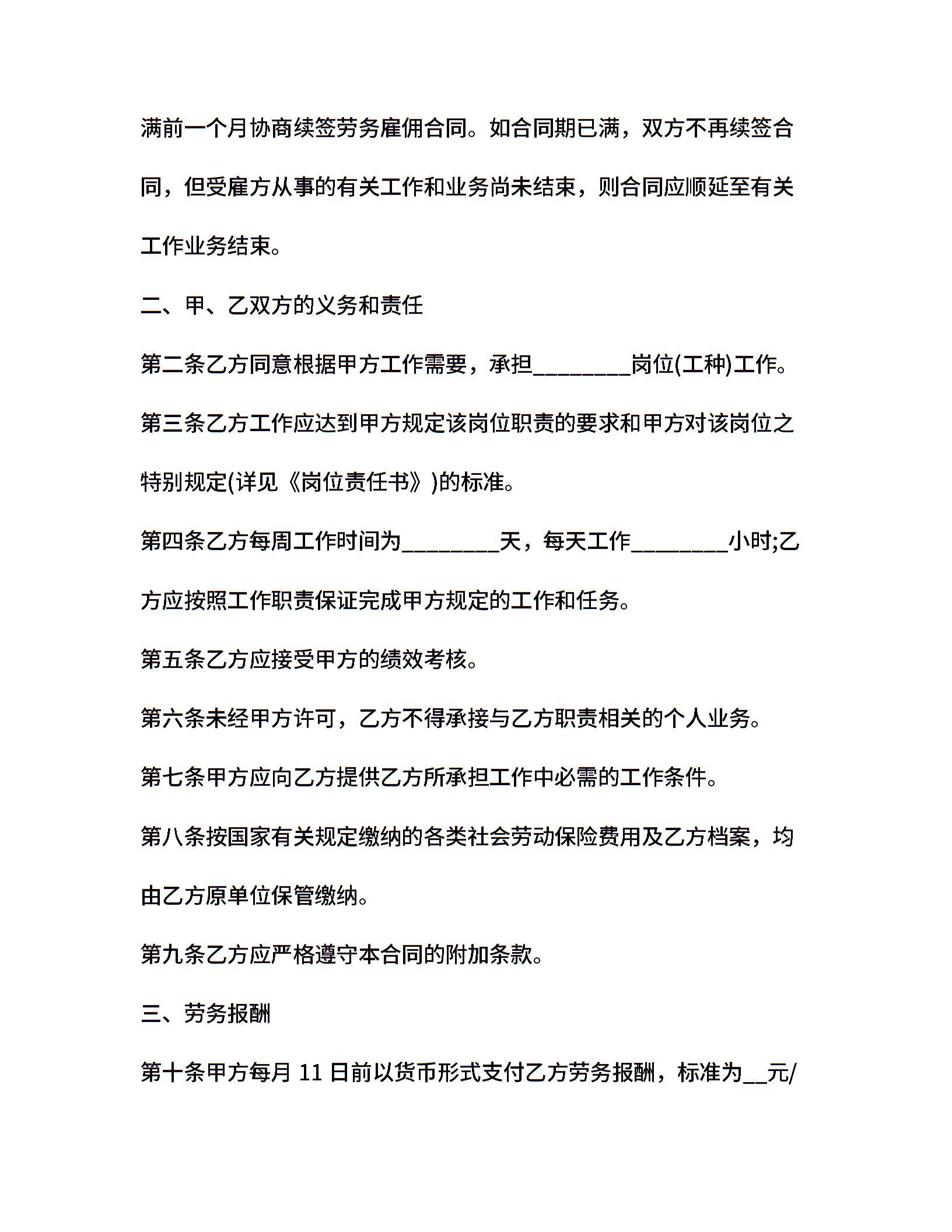 满前一个月协商续签劳务雇佣合同。如合同期已满，双方不再续签合同，但受雇方从事的有关工作和业务尚未结束，则合同应顺延至有关工作业务结束。

二、甲、乙双方的义务和责任

第二条乙方同意根据甲方工作需要，承担________岗位(工种)工作。

第三条乙方工作应达到甲方规定该岗位职责的要求和甲方对该岗位之特别规定(详见《岗位责任书》)的标准。

第四条乙方每周工作时间为________天，每天工作________小时;乙方应按照工作职责保证完成甲方规定的工作和任务。

第五条乙方应接受甲方的绩效考核。

第六条未经甲方许可，乙方不得承接与乙方职责相关的个人业务。

第七条甲方应向乙方提供乙方所承担工作中必需的工作条件。

第八条按国家有关规定缴纳的各类社会劳动保险费用及乙方档案，均由乙方原单位保管缴纳。

第九条乙方应严格遵守本合同的附加条款。

三、劳务报酬

第十条甲方每月 11 日前以货币形式支付乙方劳务报酬，标准为__元/